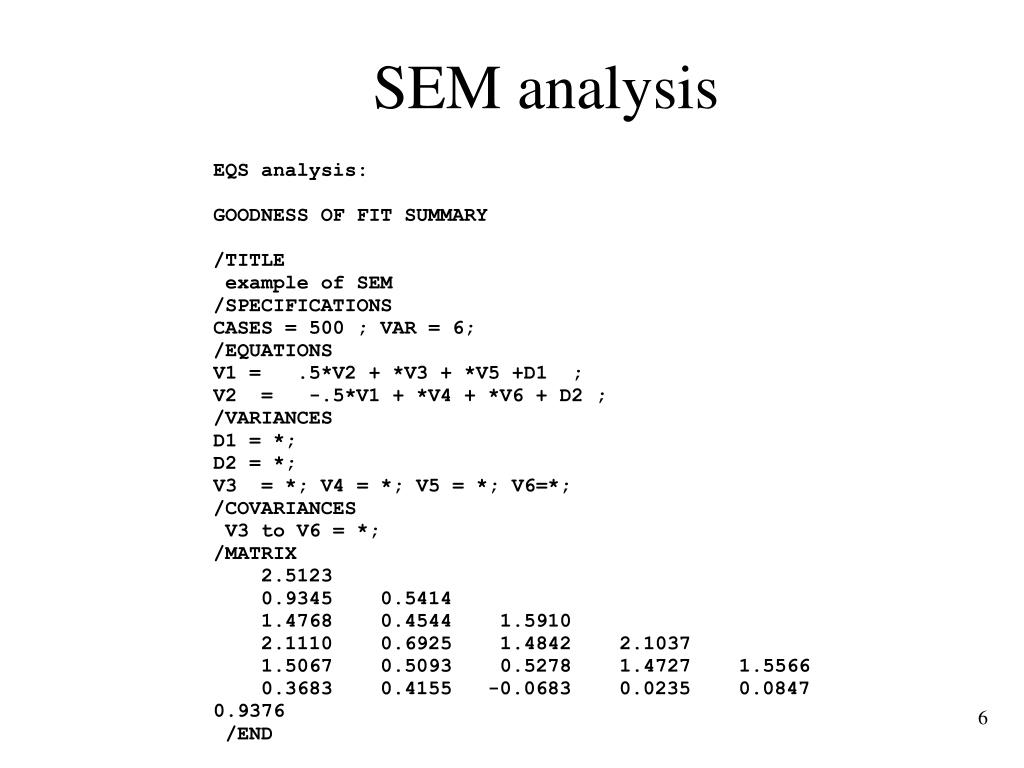 SEM analysis

EQS analysis:

GOODNESS OF FIT SUMMARY

/TITLE
example of SEM
/SPECIFICATIONS
CASES = 500 ; VAR = 6;
/EQUATIONS
V1 = .5*V2 + *V3 + *V5 +D1 ;
V2 = -.5*V1 + *V4 + *V6 + D2 ;
/VARIANCES
D1 = *;
D2 = *;
V3 = *; V4 = *; V5 = *; V6=*;
/COVARIANCES
V3 to V6 = *;
/MATRIX
2.5123
0.9345 0.5414
1.4768 0.4544 1.5910
2.1110 0.6925 1.4842 2.1037
1.5067 0.5093 0.5278 1.4727 1.5566
0.3683 0.4155 -0.0683 0.0235 0.0847
0.9376
/END

6